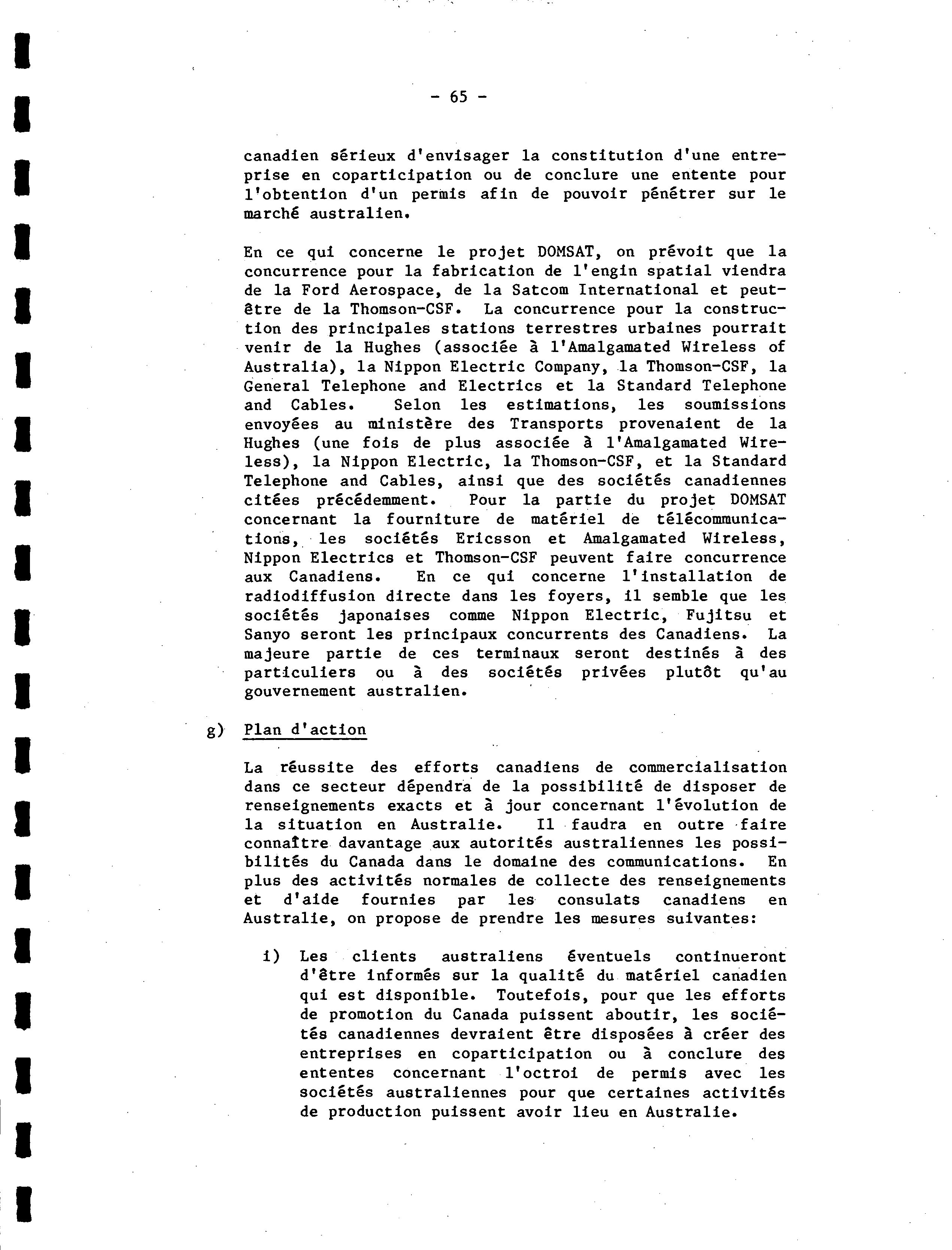 - 65 -

canadien sérieux d'envisager la constitution d'une entreprise en coparticipation ou de conclure une entente pour l'obtention d'un permis afin de pouvoir pénétrer sur le marché australien.

En ce qui concerne le projet DOMSAT, on prévoit que la concurrence pour la fabrication de l'engin spatial viendra de la Ford Aerospace, de la Satcom International et peut-être de la Thomson-CSF. La concurrence pour la construction des principales stations terrestres urbaines pourrait venir de la Hughes (associée à l'Amalgamated Wireless of Australia), la Nippon Electric Company, la Thomson-CSF, la General Telephone and Electrics et la Standard Telephone and Cables. Selon les estimations, les soumissions envoyées au ministère des Transports provenaient de la Hughes (une fois de plus associée à l'Amalgamated Wireless), la Nippon Electric, la Thomson-CSF, et la Standard Telephone and Cables, ainsi que des sociétés canadiennes citées précédemment. Pour la partie du projet DOMSAT concernant la fourniture de matériel de télécommunications, les sociétés Ericsson et Amalgamated Wireless, Nippon Electrics et Thomson-CSF peuvent faire concurrence aux Canadiens. En ce qui concerne l'installation de radiodiffusion directe dans les foyers, il semble que les sociétés japonaises comme Nippon Electric, Fujitsu et Sanyo seront les principaux concurrents des Canadiens. La majeure partie de ces terminaux seront destinés à des particuliers ou à des sociétés privées plutôt qu'au gouvernement australien.

g) Plan d'action

La réussite des efforts canadiens de commercialisation dans ce secteur dépendra de la possibilité de disposer de renseignements exacts et à jour concernant l'évolution de la situation en Australie. Il faudra en outre faire connaître davantage aux autorités australiennes les possibilités du Canada dans le domaine des communications. En plus des activités normales de collecte des renseignements et d'aide fournies par les consulats canadiens en Australie, on propose de prendre les mesures suivantes:

i) Les clients australiens éventuels continueront d'être informés sur la qualité du matériel canadien qui est disponible. Toutefois, pour que les efforts de promotion du Canada puissent aboutir, les sociétés canadiennes devraient être disposées à créer des entreprises en coparticipation ou à conclure des ententes concernant l'octroi de permis avec les sociétés australiennes pour que certaines activités de production puissent avoir lieu en Australie.